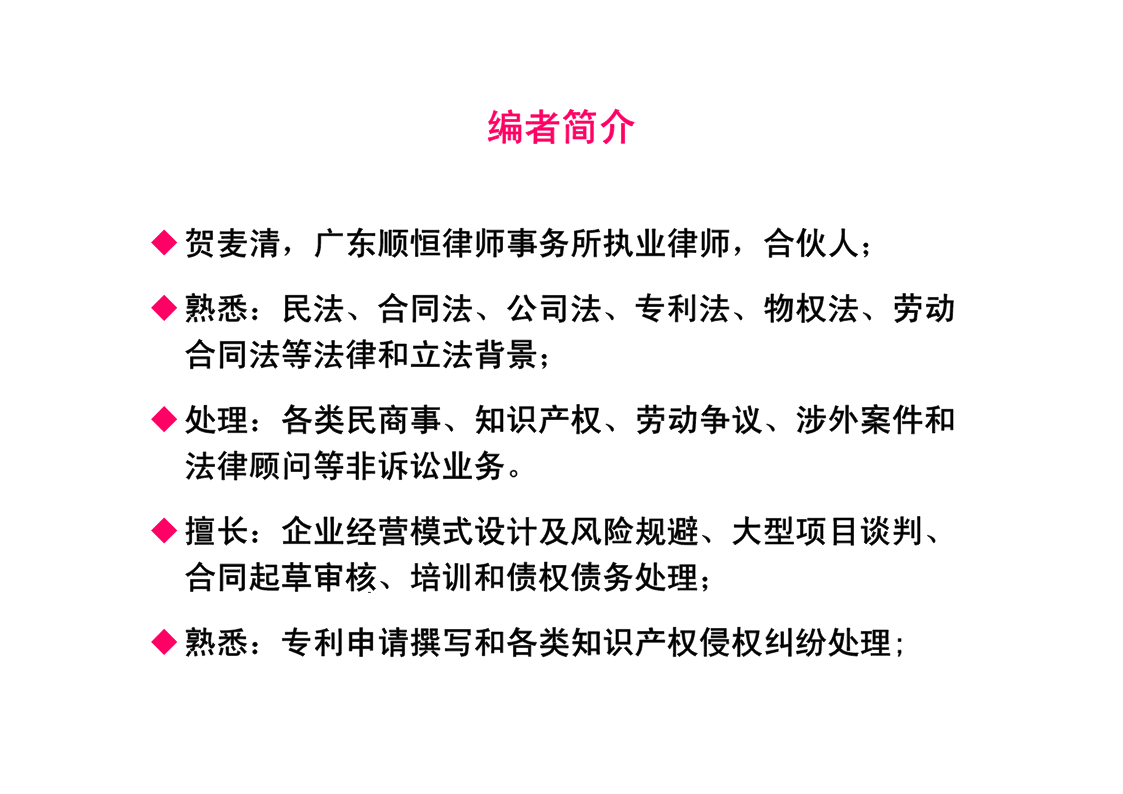 编者简介

◆ 贺麦清，广东顺恒律师事务所执业律师，合伙人；

◆ 熟悉：民法、合同法、公司法、专利法、物权法、劳动合同法等法律和立法背景；

◆ 处理：各类民商事、知识产权、劳动争议、涉外案件和法律顾问等非诉讼业务。

◆ 擅长：企业经营模式设计及风险规避、大型项目谈判、合同起草审核、培训和债权债务处理；

◆ 熟悉：专利申请撰写和各类知识产权侵权纠纷处理；